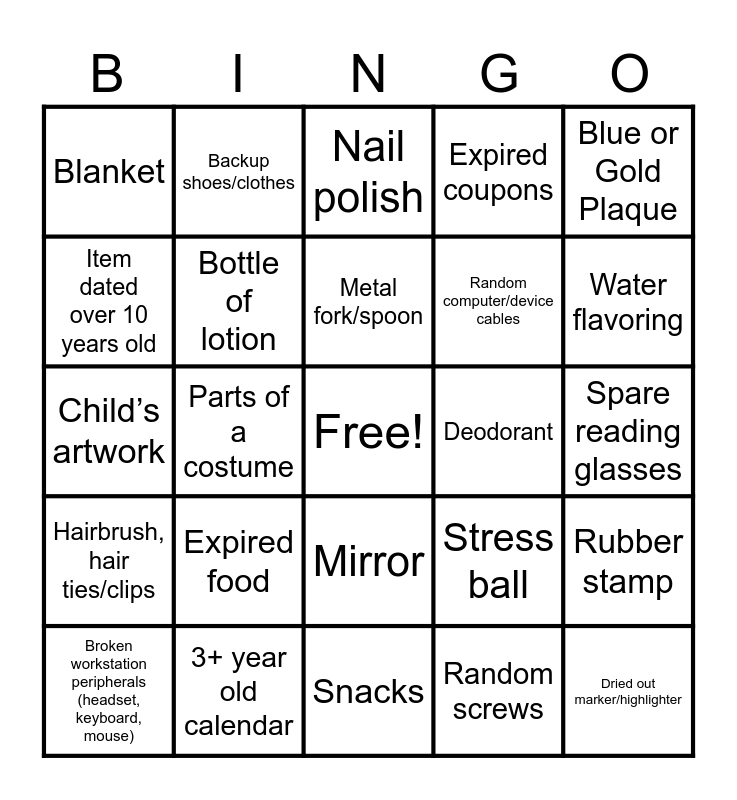 | B | I | N | G | O |
|---|---|---|---|---|
| Blanket | Backup shoes/clothes | Nail polish | Expired coupons | Blue or Gold Plaque |
| Item dated over 10 years old | Bottle of lotion | Metal fork/spoon | Random computer/device cables | Water flavoring |
| Child's artwork | Parts of a costume | Free! | Deodorant | Spare reading glasses |
| Hairbrush, hair ties/clips | Expired food | Mirror | Stress ball | Rubber stamp |
| Broken workstation peripherals (headset, keyboard, mouse) | 3+ year old calendar | Snacks | Random screws | Dried out marker/highlighter |